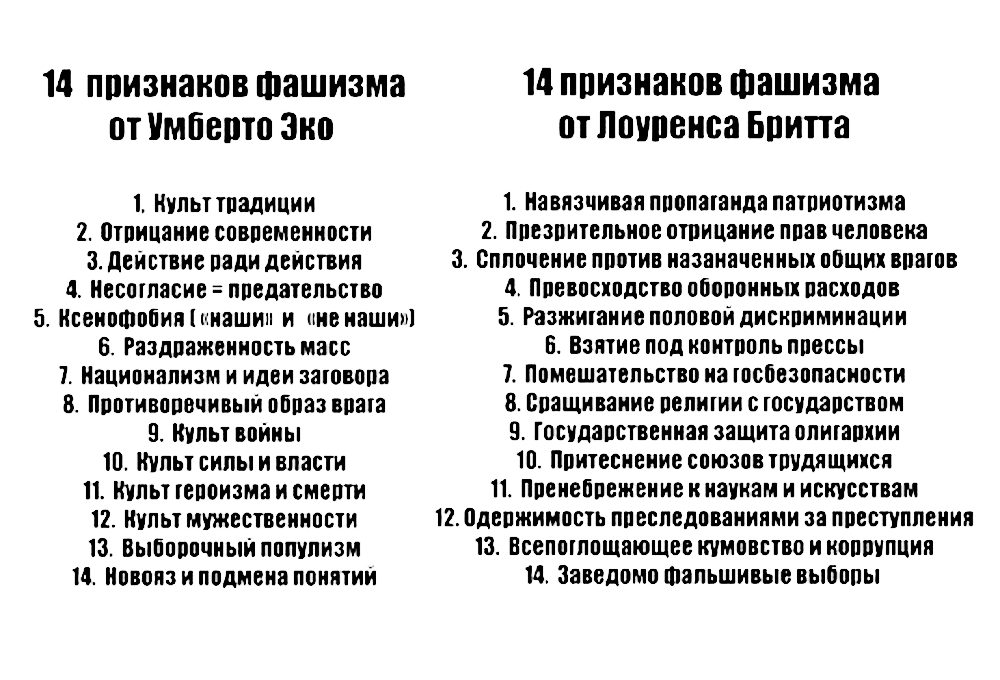 14 признаков фашизма от Умберто Эко

1. Культ традиции
2. Отрицание современности
3. Действие ради действия
4. Несогласие = предательство
5. Ксенофобия («наши» и «не наши»)
6. Раздраженность масс
7. Национализм и идеи заговора
8. Противоречивый образ врага
9. Культ войны
10. Культ силы и власти
11. Культ героизма и смерти
12. Культ мужественности
13. Выборочный популизм
14. Новояз и подмена понятий

14 признаков фашизма от Лоуренса Бритта

1. Навязчивая пропаганда патриотизма
2. Презрительное отрицание прав человека
3. Сплочение против назаначенных общих врагов
4. Превосходство оборонных расходов
5. Разжигание половой дискриминации
6. Взятие под контроль прессы
7. Помешательство на госбезопасности
8. Сращивание религии с государством
9. Государственная защита олигархии
10. Притеснение союзов трудящихся
11. Пренебрежение к наукам и искусствам
12. Одержимость преследованиями за преступления
13. Всепоглощающее кумовство и коррупция
14. Заведомо фальшивые выборы